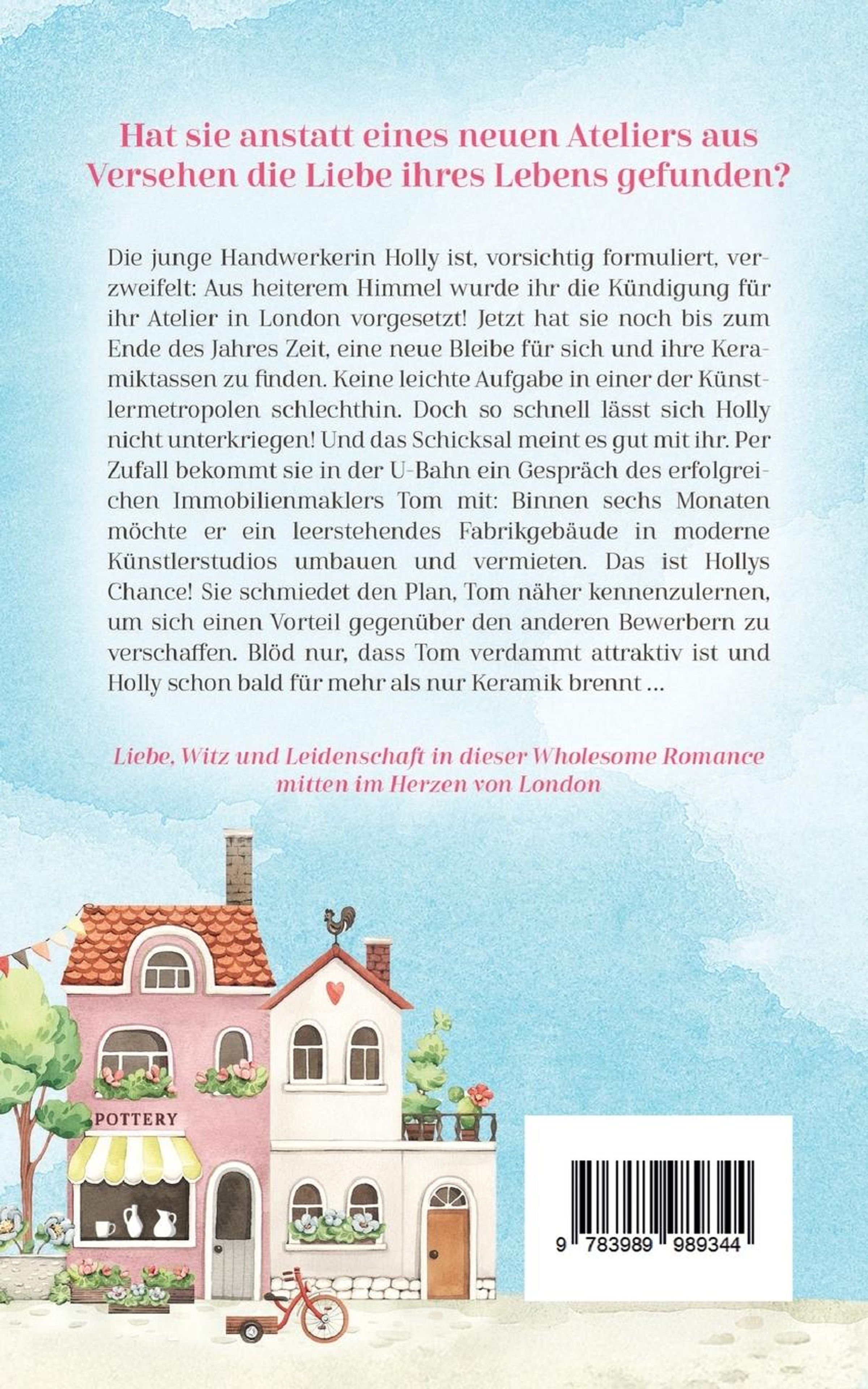 Hat sie anstatt eines neuen Ateliers aus Versehen die Liebe ihres Lebens gefunden?

Die junge Handwerkerin Holly ist, vorsichtig formuliert, verzweifelt: Aus heiterem Himmel wurde ihr die Kündigung für ihr Atelier in London vorgesetzt! Jetzt hat sie noch bis zum Ende des Jahres Zeit, eine neue Bleibe für sich und ihre Keramiktassen zu finden. Keine leichte Aufgabe in einer der Künstlermetropolen schlechthin. Doch so schnell lässt sich Holly nicht unterkriegen! Und das Schicksal meint es gut mit ihr. Per Zufall bekommt sie in der U-Bahn ein Gespräch des erfolgreichen Immobilienmaklers Tom mit: Binnen sechs Monaten möchte er ein leerstehendes Fabrikgebäude in moderne Künstlerstudios umbauen und vermieten. Das ist Hollys Chance! Sie schmiedet den Plan, Tom näher kennenzulernen, um sich einen Vorteil gegenüber den anderen Bewerbern zu verschaffen. Blöd nur, dass Tom verdammt attraktiv ist und Holly schon bald für mehr als nur Keramik brennt …

Liebe, Witz und Leidenschaft in dieser Wholesome Romance mitten im Herzen von London

POTTERY

9 783989 989344